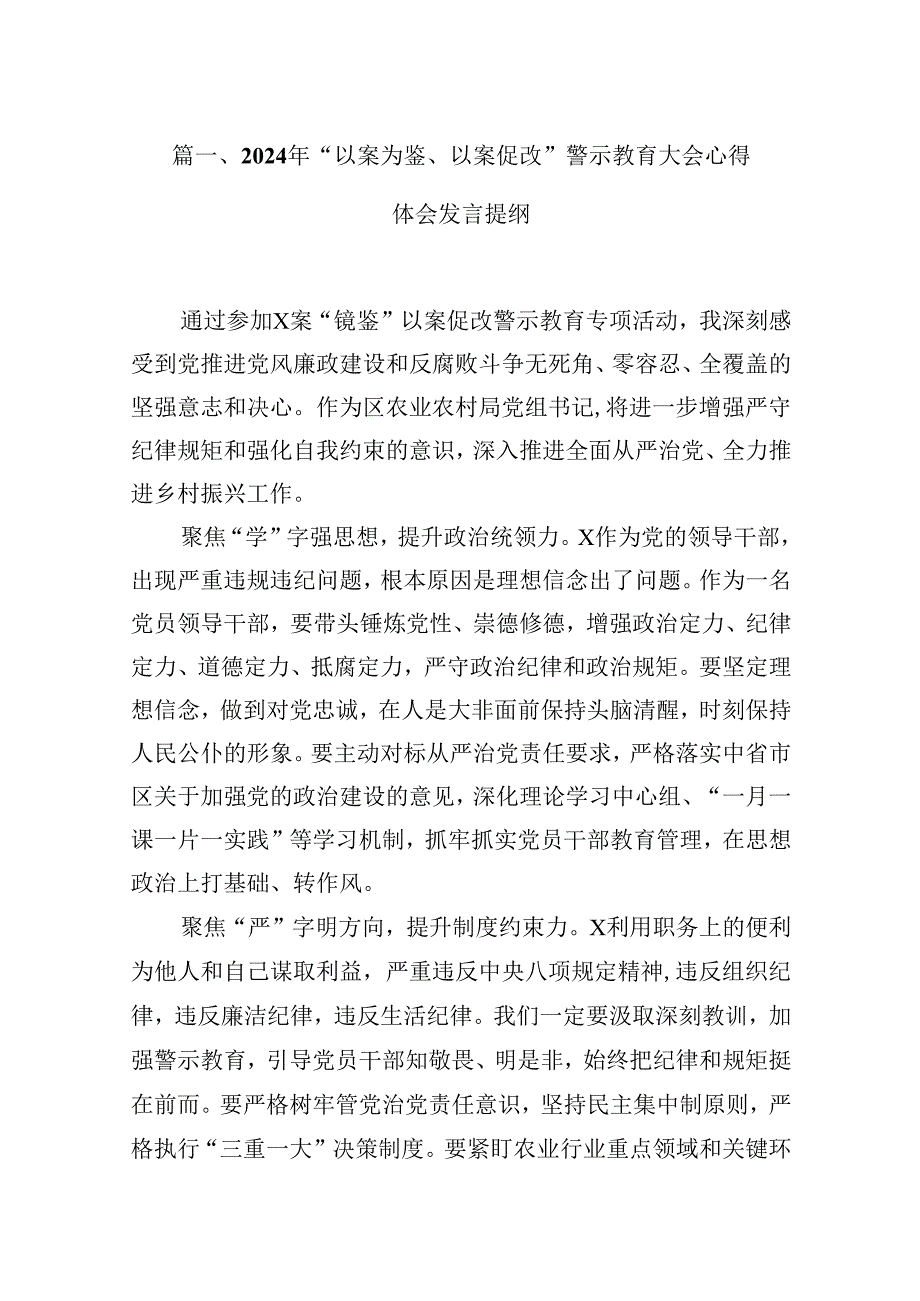 篇一、2024年“以案为鉴、以案促改”警示教育大会心得体会发言提纲

通过参加X案“镜鉴”以案促改警示教育专项活动，我深刻感受到党推进党风廉政建设和反腐败斗争无死角、零容忍、全覆盖的坚强意志和决心。作为区农业农村局党组书记,将进一步增强严守纪律规矩和强化自我约束的意识，深入推进全面从严治党、全力推进乡村振兴工作。

聚焦“学”字强思想，提升政治统领力。X作为党的领导干部，出现严重违规违纪问题，根本原因是理想信念出了问题。作为一名党员领导干部，要带头锤炼党性、崇德修德，增强政治定力、纪律定力、道德定力、抵腐定力，严守政治纪律和政治规矩。要坚定理想信念，做到对党忠诚，在人是大非面前保持头脑清醒，时刻保持人民公仆的形象。要主动对标从严治党责任要求，严格落实中省市区关于加强党的政治建设的意见，深化理论学习中心组、“一月一课一片一实践”等学习机制，抓牢抓实党员干部教育管理，在思想政治上打基础、转作风。

聚焦“严”字明方向，提升制度约束力。X利用职务上的便利为他人和自己谋取利益，严重违反中央八项规定精神,违反组织纪律，违反廉洁纪律，违反生活纪律。我们一定要汲取深刻教训，加强警示教育，引导党员干部知敬畏、明是非，始终把纪律和规矩挺在前而。要严格树牢管党治党责任意识，坚持民主集中制原则，严格执行“三重一大”决策制度。要紧盯农业行业重点领域和关键环